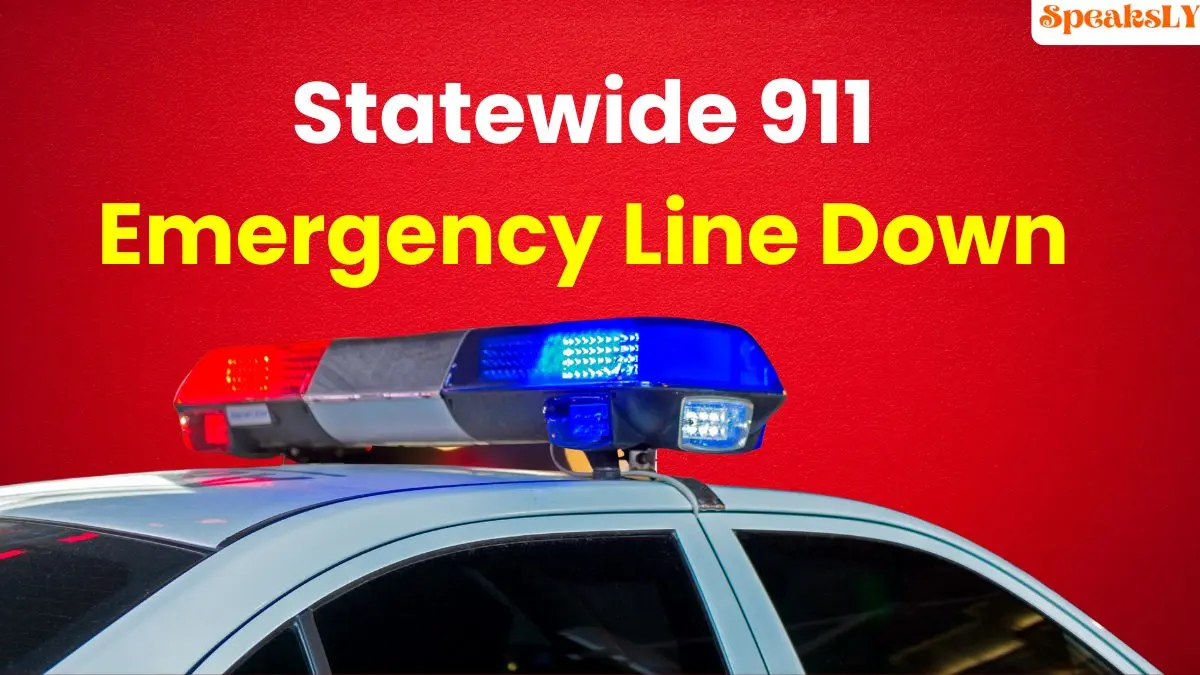 SpeaksLY

Statewide 911
Emergency Line Down